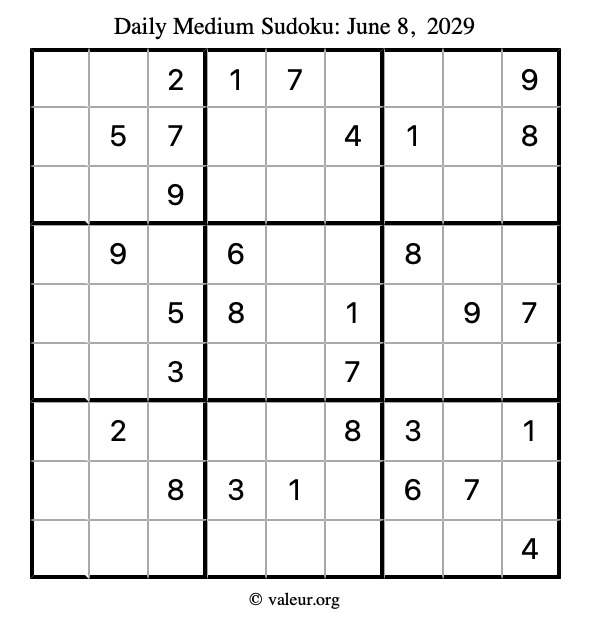 Daily Medium Sudoku: June 8, 2029

|  |  | 2 | 1 | 7 |  |  |  | 9 |
|---|---|---|---|---|---|---|---|---|
|  | 5 | 7 |  |  | 4 | 1 |  | 8 |
|  |  | 9 |  |  |  |  |  |  |
|  | 9 |  | 6 |  |  | 8 |  |  |
|  |  | 5 | 8 |  | 1 |  | 9 | 7 |
|  |  | 3 |  |  | 7 |  |  |  |
|  | 2 |  |  |  | 8 | 3 |  | 1 |
|  |  | 8 | 3 | 1 |  | 6 | 7 |  |
|  |  |  |  |  |  |  |  | 4 |

© valeur.org